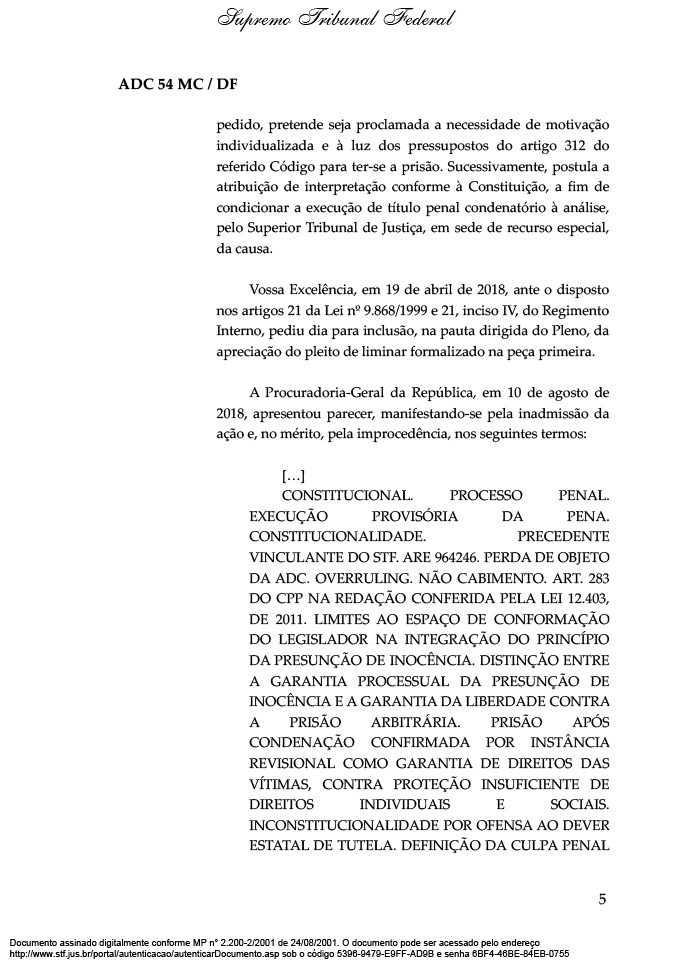 Supremo Tribunal Federal

ADC 54 MC / DF

pedido, pretende seja proclamada a necessidade de motivação individualizada e à luz dos pressupostos do artigo 312 do referido Código para ter-se a prisão. Sucessivamente, postula a atribuição de interpretação conforme à Constituição, a fim de condicionar a execução de título penal condenatório à análise, pelo Superior Tribunal de Justiça, em sede de recurso especial, da causa.

Vossa Excelência, em 19 de abril de 2018, ante o disposto nos artigos 21 da Lei nº 9.868/1999 e 21, inciso IV, do Regimento Interno, pediu dia para inclusão, na pauta dirigida do Pleno, da apreciação do pleito de liminar formalizado na peça primeira.

A Procuradoria-Geral da República, em 10 de agosto de 2018, apresentou parecer, manifestando-se pela inadmissão da ação e, no mérito, pela improcedência, nos seguintes termos:

[...]
CONSTITUCIONAL. PROCESSO PENAL. EXECUÇÃO PROVISÓRIA DA PENA. CONSTITUCIONALIDADE. PRECEDENTE VINCULANTE DO STF. ARE 964246. PERDA DE OBJETO DA ADC. OVERRULING. NÃO CABIMENTO. ART. 283 DO CPP NA REDAÇÃO CONFERIDA PELA LEI 12.403, DE 2011. LIMITES AO ESPAÇO DE CONFORMAÇÃO DO LEGISLADOR NA INTEGRAÇÃO DO PRINCÍPIO DA PRESUNÇÃO DE INOCÊNCIA. DISTINÇÃO ENTRE A GARANTIA PROCESSUAL DA PRESUNÇÃO DE INOCÊNCIA E A GARANTIA DA LIBERDADE CONTRA A PRISÃO ARBITRÁRIA. PRISÃO APÓS CONDENAÇÃO CONFIRMADA POR INSTÂNCIA REVISIONAL COMO GARANTIA DE DIREITOS DAS VÍTIMAS, CONTRA PROTEÇÃO INSUFICIENTE DE DIREITOS INDIVIDUAIS E SOCIAIS. INCONSTITUCIONALIDADE POR OFENSA AO DEVER ESTATAL DE TUTELA. DEFINIÇÃO DA CULPA PENAL

5

Documento assinado digitalmente conforme MP n° 2.200-2/2001 de 24/08/2001. O documento pode ser acessado pelo endereço http://www.stf.jus.br/portal/autenticacao/autenticarDocumento.asp sob o código 5396-9479-E9FF-AD9B e senha 6BF4-46BE-84EB-0755